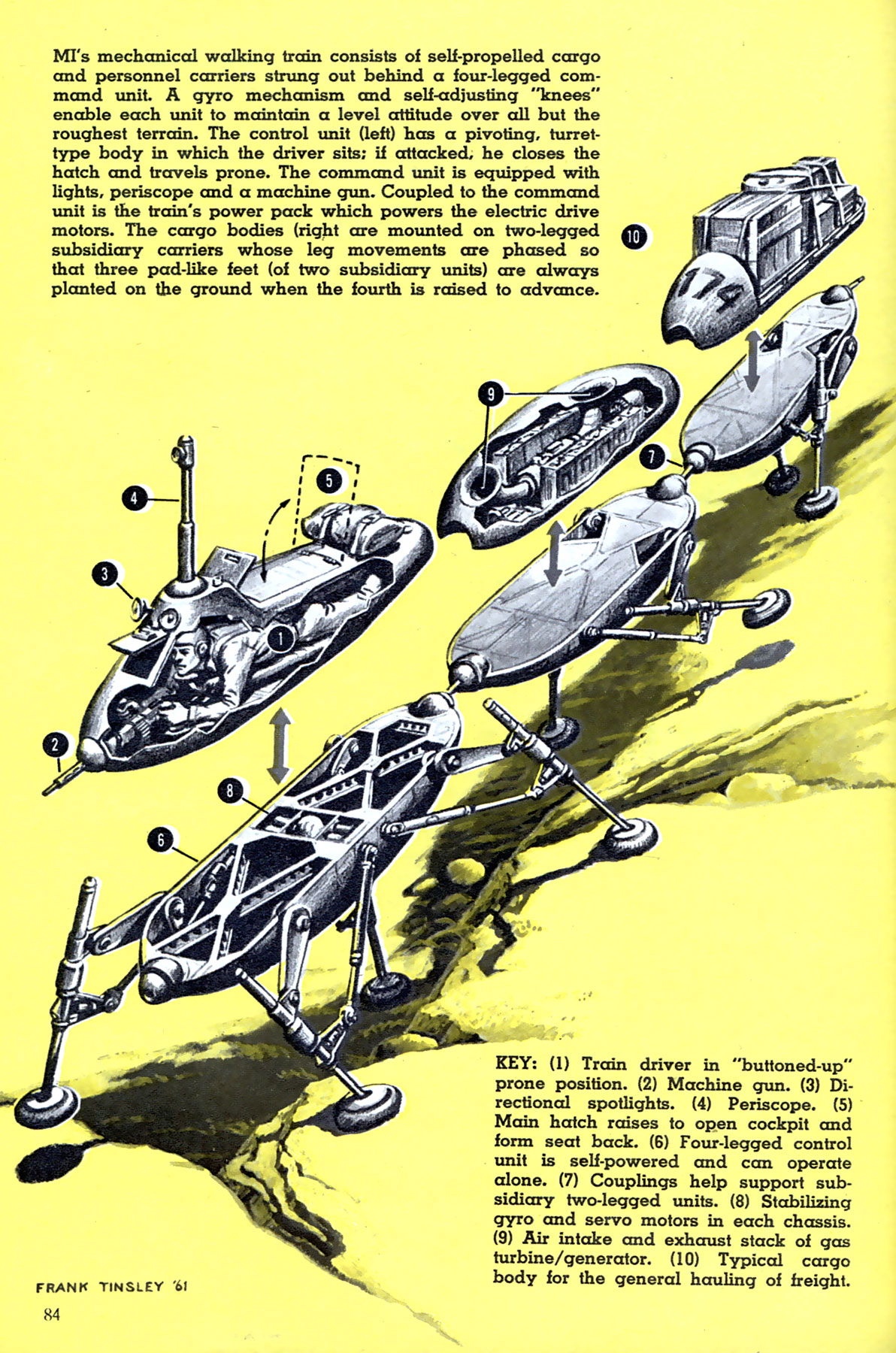 MI's mechanical walking train consists of self-propelled cargo and personnel carriers strung out behind a four-legged command unit. A gyro mechanism and self-adjusting "knees" enable each unit to maintain a level attitude over all but the roughest terrain. The control unit (left) has a pivoting, turret-type body in which the driver sits; if attacked, he closes the hatch and travels prone. The command unit is equipped with lights, periscope and a machine gun. Coupled to the command unit is the train's power pack which powers the electric drive motors. The cargo bodies (right are mounted on two-legged subsidiary carriers whose leg movements are phased so that three pad-like feet (of two subsidiary units) are always planted on the ground when the fourth is raised to advance.

10

174

9

7

5

4

3

1

2

8

6

KEY: (1) Train driver in "buttoned-up" prone position. (2) Machine gun. (3) Directional spotlights. (4) Periscope. (5) Main hatch raises to open cockpit and form seat back. (6) Four-legged control unit is self-powered and can operate alone. (7) Couplings help support subsidiary two-legged units. (8) Stabilizing gyro and servo motors in each chassis. (9) Air intake and exhaust stack of gas turbine/generator. (10) Typical cargo body for the general hauling of freight.

FRANK TINSLEY '61

84